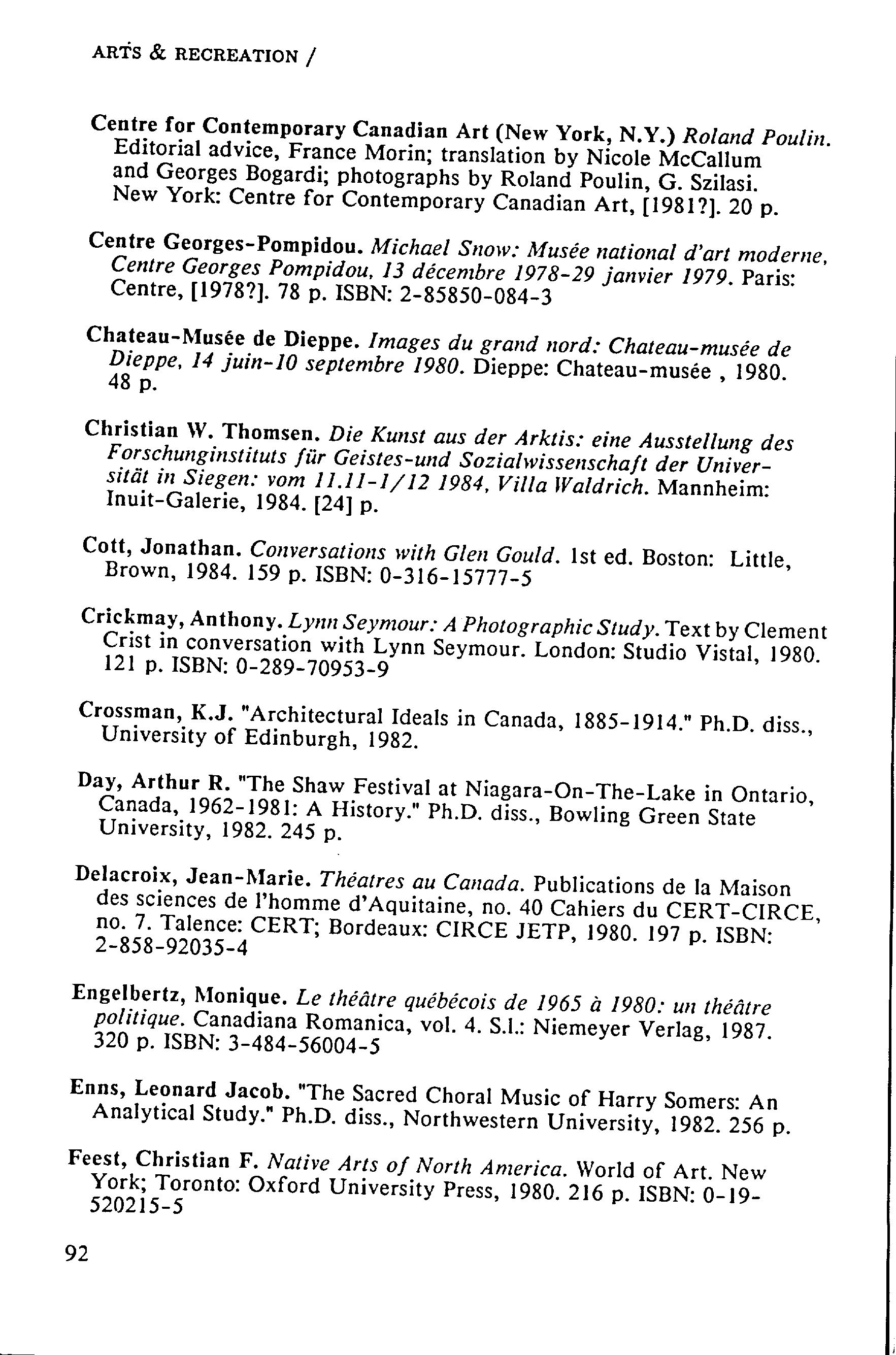 ARTS & RECREATION /

Centre for Contemporary Canadian Art (New York, N.Y.) Roland Poulin. Editorial advice, France Morin; translation by Nicole McCallum and Georges Bogardi; photographs by Roland Poulin, G. Szilasi. New York: Centre for Contemporary Canadian Art, [1981?]. 20 p.

Centre Georges-Pompidou. Michael Snow: Musée national d'art moderne, Centre Georges Pompidou, 13 décembre 1978-29 janvier 1979. Paris: Centre, [1978?]. 78 p. ISBN: 2-85850-084-3

Chateau-Musée de Dieppe. Images du grand nord: Chateau-musée de Dieppe, 14 juin-10 septembre 1980. Dieppe: Chateau-musée , 1980. 48 p.

Christian W. Thomsen. Die Kunst aus der Arktis: eine Ausstellung des Forschunginstituts für Geistes-und Sozialwissenschaft der Universität in Siegen: vom 11.11-1/12 1984, Villa Waldrich. Mannheim: Inuit-Galerie, 1984. [24] p.

Cott, Jonathan. Conversations with Glen Gould. 1st ed. Boston: Little, Brown, 1984. 159 p. ISBN: 0-316-15777-5

Crickmay, Anthony. Lynn Seymour: A Photographic Study. Text by Clement Crist in conversation with Lynn Seymour. London: Studio Vistal, 1980. 121 p. ISBN: 0-289-70953-9

Crossman, K.J. "Architectural Ideals in Canada, 1885-1914." Ph.D. diss., University of Edinburgh, 1982.

Day, Arthur R. "The Shaw Festival at Niagara-On-The-Lake in Ontario, Canada, 1962-1981: A History." Ph.D. diss., Bowling Green State University, 1982. 245 p.

Delacroix, Jean-Marie. Théatres au Canada. Publications de la Maison des sciences de l'homme d'Aquitaine, no. 40 Cahiers du CERT-CIRCE, no. 7. Talence: CERT; Bordeaux: CIRCE JETP, 1980. 197 p. ISBN: 2-858-92035-4

Engelbertz, Monique. Le théâtre québécois de 1965 à 1980: un théâtre politique. Canadiana Romanica, vol. 4. S.l.: Niemeyer Verlag, 1987. 320 p. ISBN: 3-484-56004-5

Enns, Leonard Jacob. "The Sacred Choral Music of Harry Somers: An Analytical Study." Ph.D. diss., Northwestern University, 1982. 256 p.

Feest, Christian F. Native Arts of North America. World of Art. New York; Toronto: Oxford University Press, 1980. 216 p. ISBN: 0-19-520215-5

92